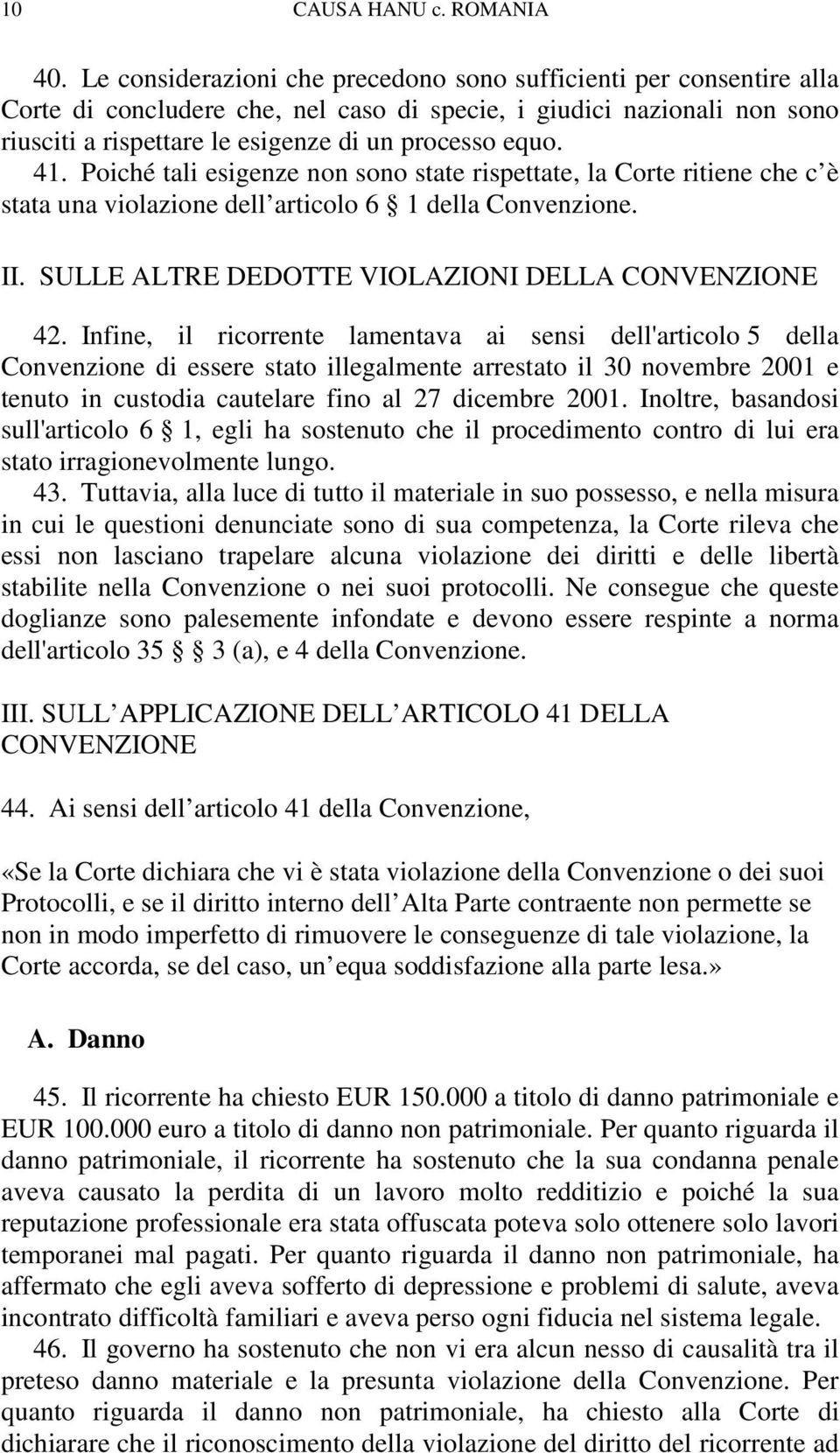 10 CAUSA HANU c. ROMANIA

40. Le considerazioni che precedono sono sufficienti per consentire alla Corte di concludere che, nel caso di specie, i giudici nazionali non sono riusciti a rispettare le esigenze di un processo equo.

41. Poiché tali esigenze non sono state rispettate, la Corte ritiene che c è stata una violazione dell articolo 6 1 della Convenzione.

II. SULLE ALTRE DEDOTTE VIOLAZIONI DELLA CONVENZIONE

42. Infine, il ricorrente lamentava ai sensi dell'articolo 5 della Convenzione di essere stato illegalmente arrestato il 30 novembre 2001 e tenuto in custodia cautelare fino al 27 dicembre 2001. Inoltre, basandosi sull'articolo 6 1, egli ha sostenuto che il procedimento contro di lui era stato irragionevolmente lungo.

43. Tuttavia, alla luce di tutto il materiale in suo possesso, e nella misura in cui le questioni denunciate sono di sua competenza, la Corte rileva che essi non lasciano trapelare alcuna violazione dei diritti e delle libertà stabilite nella Convenzione o nei suoi protocolli. Ne consegue che queste doglianze sono palesemente infondate e devono essere respinte a norma dell'articolo 35 3 (a), e 4 della Convenzione.

III. SULL APPLICAZIONE DELL ARTICOLO 41 DELLA CONVENZIONE

44. Ai sensi dell articolo 41 della Convenzione,

«Se la Corte dichiara che vi è stata violazione della Convenzione o dei suoi Protocolli, e se il diritto interno dell Alta Parte contraente non permette se non in modo imperfetto di rimuovere le conseguenze di tale violazione, la Corte accorda, se del caso, un equa soddisfazione alla parte lesa.»

A. Danno

45. Il ricorrente ha chiesto EUR 150.000 a titolo di danno patrimoniale e EUR 100.000 euro a titolo di danno non patrimoniale. Per quanto riguarda il danno patrimoniale, il ricorrente ha sostenuto che la sua condanna penale aveva causato la perdita di un lavoro molto redditizio e poiché la sua reputazione professionale era stata offuscata poteva solo ottenere solo lavori temporanei mal pagati. Per quanto riguarda il danno non patrimoniale, ha affermato che egli aveva sofferto di depressione e problemi di salute, aveva incontrato difficoltà familiari e aveva perso ogni fiducia nel sistema legale.

46. Il governo ha sostenuto che non vi era alcun nesso di causalità tra il preteso danno materiale e la presunta violazione della Convenzione. Per quanto riguarda il danno non patrimoniale, ha chiesto alla Corte di dichiarare che il riconoscimento della violazione del diritto del ricorrente ad